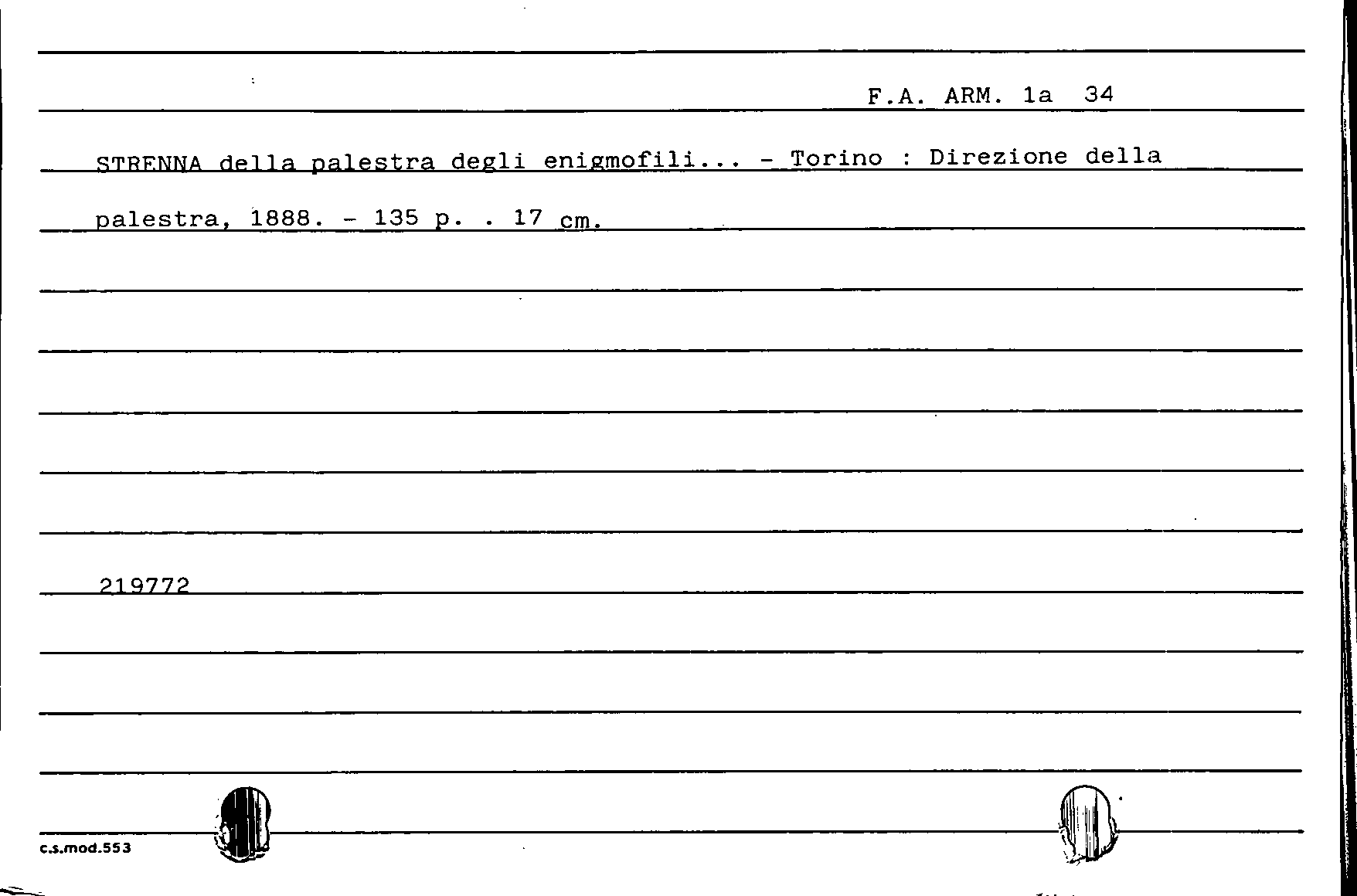 F.A. ARM. 1a 34

STRENNA della palestra degli enigmofili... - Torino : Direzione della palestra, 1888. - 135 p. . 17 cm.

219772

c.s.mod.553